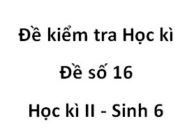 Đề kiểm tra Học kì

Đề số 16

Học kì II - Sinh 6